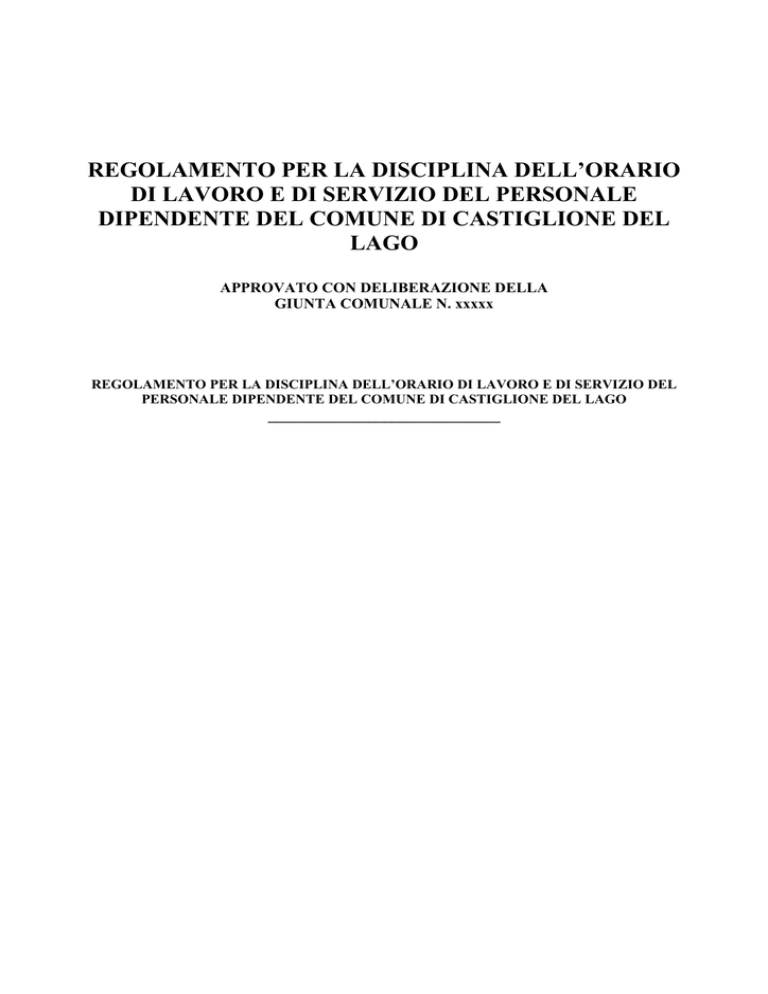 REGOLAMENTO PER LA DISCIPLINA DELL’ORARIO DI LAVORO E DI SERVIZIO DEL PERSONALE DIPENDENTE DEL COMUNE DI CASTIGLIONE DEL LAGO

APPROVATO CON DELIBERAZIONE DELLA GIUNTA COMUNALE N. xxxxx

REGOLAMENTO PER LA DISCIPLINA DELL’ORARIO DI LAVORO E DI SERVIZIO DEL PERSONALE DIPENDENTE DEL COMUNE DI CASTIGLIONE DEL LAGO